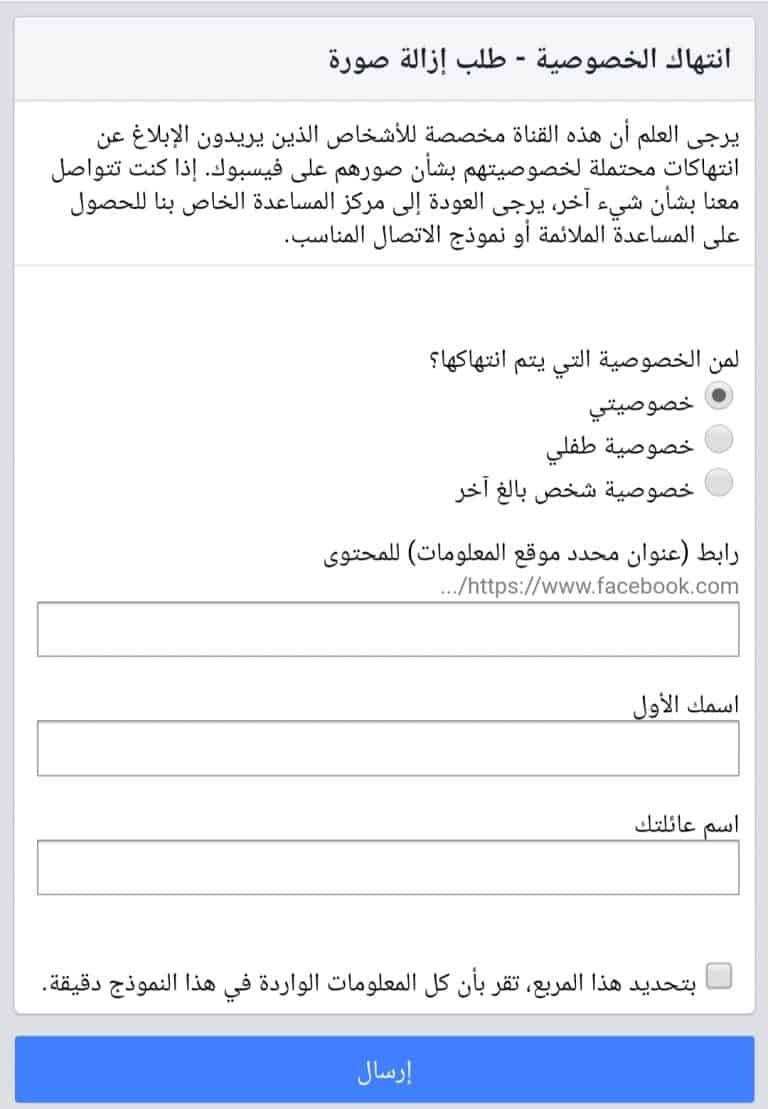 انتهاك الخصوصية - طلب إزالة صورة

يرجى العلم أن هذه القناة مخصصة للأشخاص الذين يريدون الإبلاغ عن انتهاكات محتملة لخصوصيتهم بشأن صورهم على فيسبوك. إذا كنت تتواصل معنا بشأن شيء آخر، يرجى العودة إلى مركز المساعدة الخاص بنا للحصول على المساعدة الملائمة أو نموذج الاتصال المناسب.

لمن الخصوصية التي يتم انتهاكها؟
خصوصيتي
خصوصية طفلي
خصوصية شخص بالغ آخر

رابط (عنوان محدد موقع المعلومات) للمحتوى
https://www.facebook.com/...

اسمك الأول

اسم عائلتك

بتحديد هذا المربع، تقر بأن كل المعلومات الواردة في هذا النموذج دقيقة.

إرسال